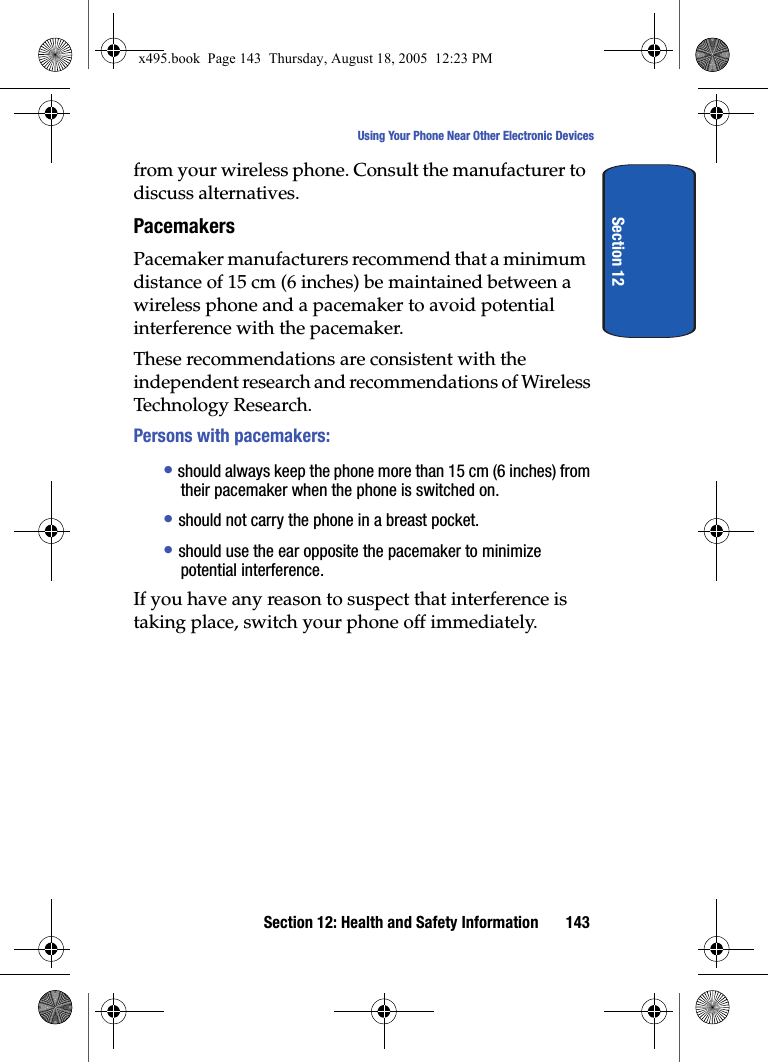 x495.book Page 143 Thursday, August 18, 2005 12:23 PM

Using Your Phone Near Other Electronic Devices

Section 12

from your wireless phone. Consult the manufacturer to discuss alternatives.

Pacemakers

Pacemaker manufacturers recommend that a minimum distance of 15 cm (6 inches) be maintained between a wireless phone and a pacemaker to avoid potential interference with the pacemaker.

These recommendations are consistent with the independent research and recommendations of Wireless Technology Research.

Persons with pacemakers:

• should always keep the phone more than 15 cm (6 inches) from their pacemaker when the phone is switched on.

• should not carry the phone in a breast pocket.

• should use the ear opposite the pacemaker to minimize potential interference.

If you have any reason to suspect that interference is taking place, switch your phone off immediately.

Section 12: Health and Safety Information 143